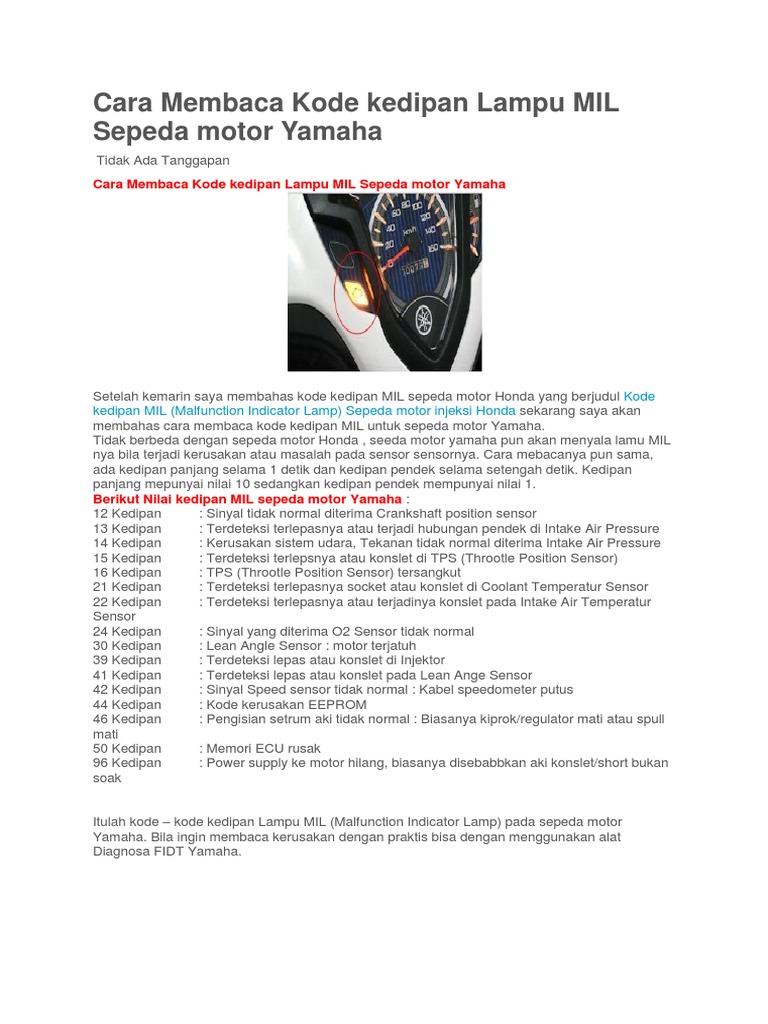 Cara Membaca Kode kedipan Lampu MIL Sepeda motor Yamaha

Tidak Ada Tanggapan

Cara Membaca Kode kedipan Lampu MIL Sepeda motor Yamaha

Setelah kemarin saya membahas kode kedipan MIL sepeda motor Honda yang berjudul Kode kedipan MIL (Malfunction Indicator Lamp) Sepeda motor injeksi Honda sekarang saya akan membahas cara membaca kode kedipan MIL untuk sepeda motor Yamaha.
Tidak berbeda dengan sepeda motor Honda , seeda motor yamaha pun akan menyala lamu MIL nya bila terjadi kerusakan atau masalah pada sensor sensornya. Cara mebacanya pun sama, ada kedipan panjang selama 1 detik dan kedipan pendek selama setengah detik. Kedipan panjang mepunyai nilai 10 sedangkan kedipan pendek mempunyai nilai 1.
Berikut Nilai kedipan MIL sepeda motor Yamaha :
12 Kedipan : Sinyal tidak normal diterima Crankshaft position sensor
13 Kedipan : Terdeteksi terlepasnya atau terjadi hubungan pendek di Intake Air Pressure
14 Kedipan : Kerusakan sistem udara, Tekanan tidak normal diterima Intake Air Pressure
15 Kedipan : Terdeteksi terlepsnya atau konslet di TPS (Throotle Position Sensor)
16 Kedipan : TPS (Throotle Position Sensor) tersangkut
21 Kedipan : Terdeteksi terlepasnya socket atau konslet di Coolant Temperatur Sensor
22 Kedipan : Terdeteksi terlepasnya atau terjadinya konslet pada Intake Air Temperatur Sensor
24 Kedipan : Sinyal yang diterima O2 Sensor tidak normal
30 Kedipan : Lean Angle Sensor : motor terjatuh
39 Kedipan : Terdeteksi lepas atau konslet di Injektor
41 Kedipan : Terdeteksi lepas atau konslet pada Lean Ange Sensor
42 Kedipan : Sinyal Speed sensor tidak normal : Kabel speedometer putus
44 Kedipan : Kode kerusakan EEPROM
46 Kedipan : Pengisian setrum aki tidak normal : Biasanya kiprok/regulator mati atau spull mati
50 Kedipan : Memori ECU rusak
96 Kedipan : Power supply ke motor hilang, biasanya disebabbkan aki konslet/short bukan soak

Itulah kode – kode kedipan Lampu MIL (Malfunction Indicator Lamp) pada sepeda motor Yamaha. Bila ingin membaca kerusakan dengan praktis bisa dengan menggunakan alat Diagnosa FIDT Yamaha.